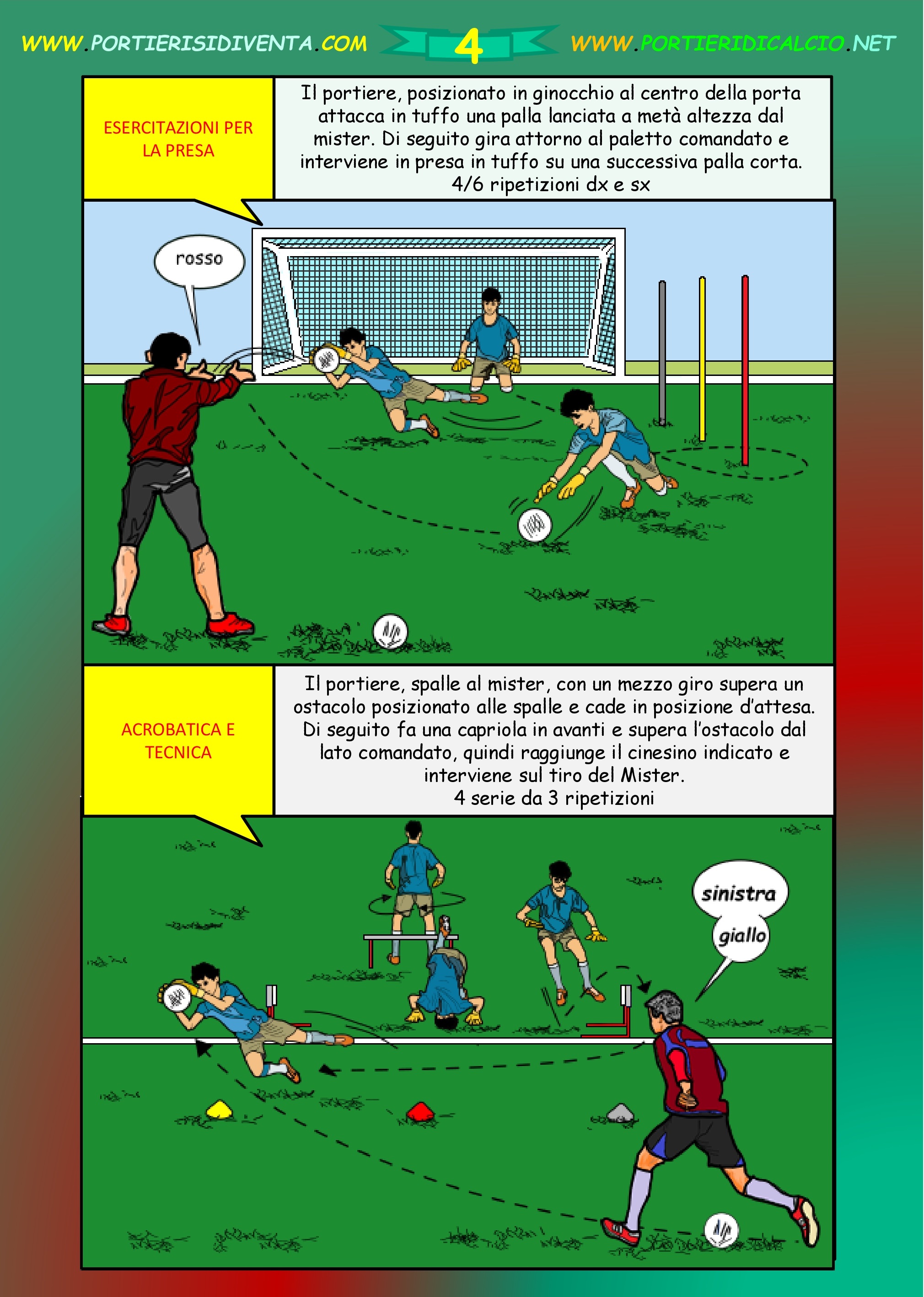 WWW.PORTIERISIDIVENTA.COM 4 WWW.PORTIERIDICALCIO.NET

ESERCITAZIONI PER LA PRESA

Il portiere, posizionato in ginocchio al centro della porta attacca in tuffo una palla lanciata a metà altezza dal mister. Di seguito gira attorno al paletto comandato e interviene in presa in tuffo su una successiva palla corta. 4/6 ripetizioni dx e sx

rosso

ACROBATICA E TECNICA

Il portiere, spalle al mister, con un mezzo giro supera un ostacolo posizionato alle spalle e cade in posizione d'attesa. Di seguito fa una capriola in avanti e supera l'ostacolo dal lato comandato, quindi raggiunge il cinesino indicato e interviene sul tiro del Mister.
4 serie da 3 ripetizioni

sinistra
giallo